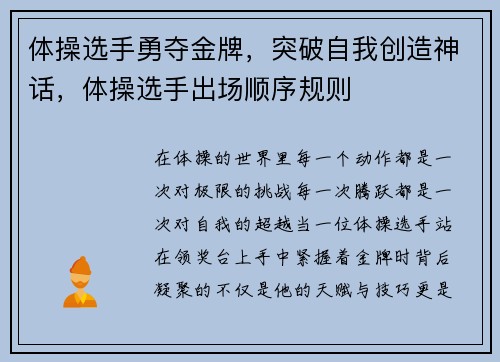 体操选手勇夺金牌，突破自我创造神话，体操选手出场顺序规则

在体操的世界里每一个动作都是一次对极限的挑战每一次腾跃都是一次对自我的超越当一位体操选手站在领奖台上手中紧握着金牌时背后凝聚的不仅是他的天赋与技巧更是